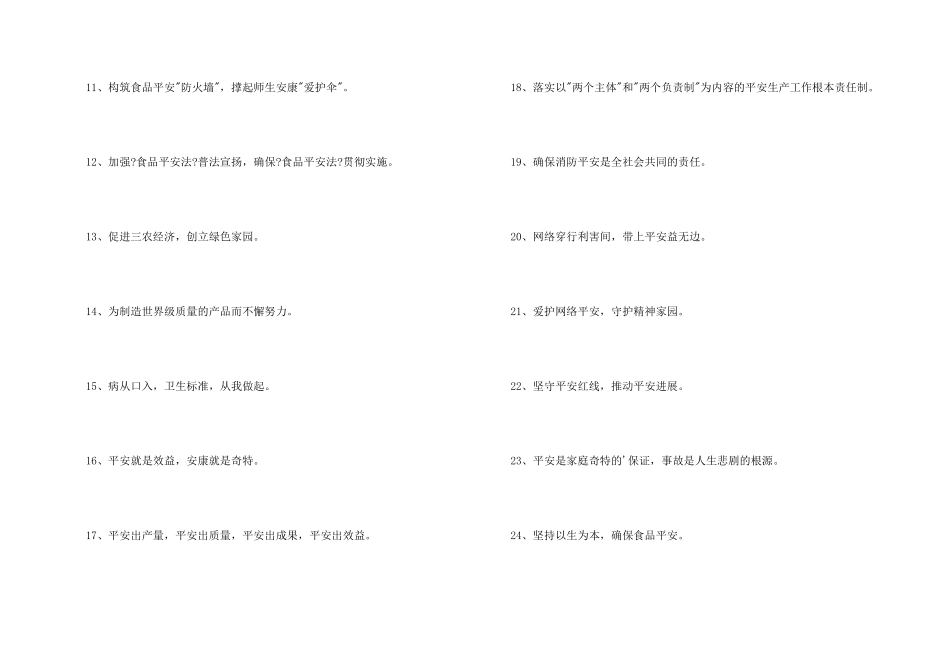 11、构筑食品平安"防火墙"，撑起师生安康"爱护伞"。

12、加强?食品平安法?普法宣扬，确保?食品平安法?贯彻实施。

13、促进三农经济，创立绿色家园。

14、为制造世界级质量的产品而不懈努力。

15、病从口入，卫生标准，从我做起。

16、平安就是效益，安康就是奇特。

17、平安出产量，平安出质量，平安出成果，平安出效益。

18、落实以"两个主体"和"两个负责制"为内容的平安生产工作根本责任制。

19、确保消防平安是全社会共同的责任。

20、网络穿行利害间，带上平安益无边。

21、爱护网络平安，守护精神家园。

22、坚守平安红线，推动平安进展。

23、平安是家庭奇特的'保证，事故是人生悲剧的根源。

24、坚持以生为本，确保食品平安。